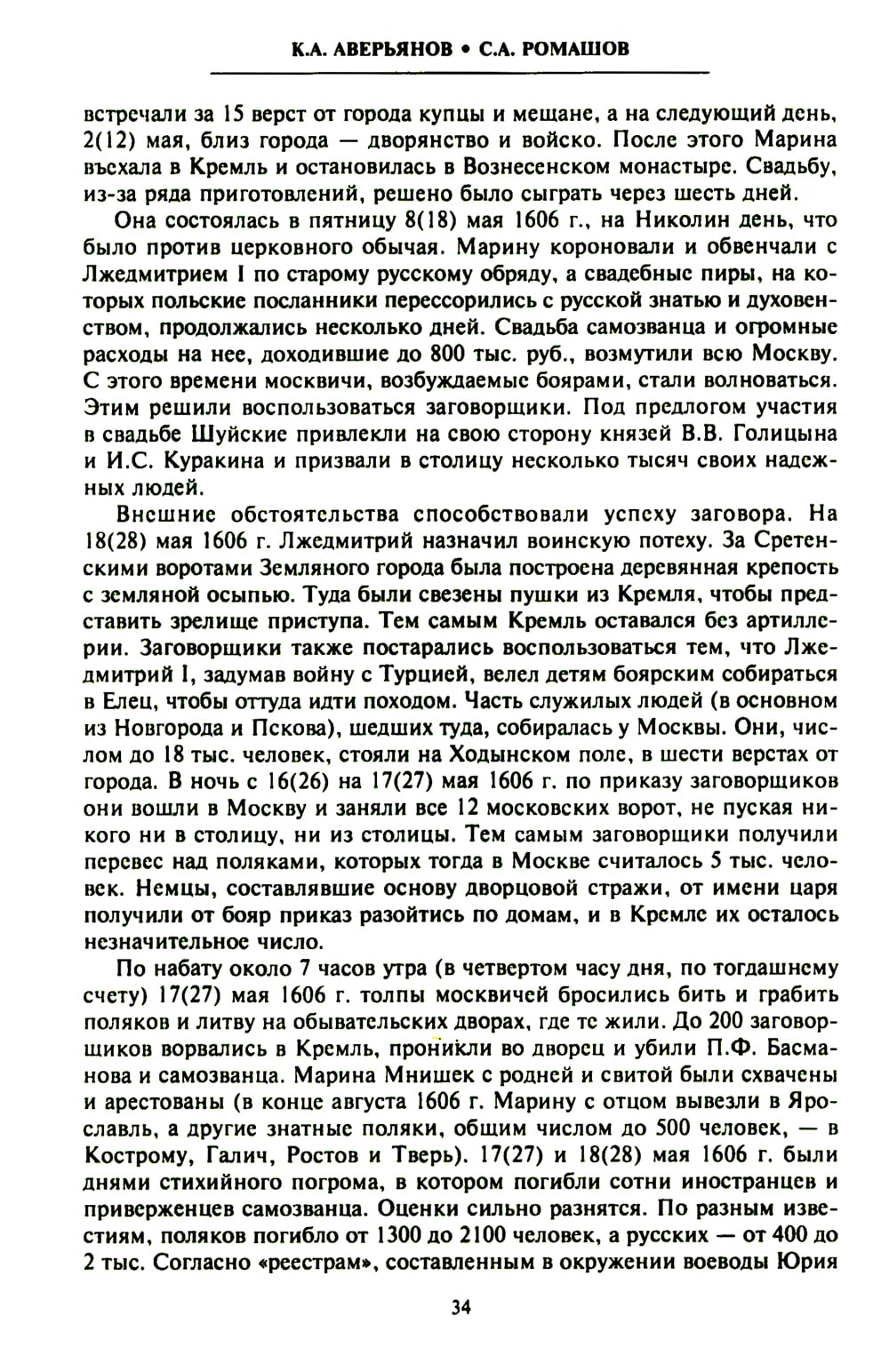 К.А. АВЕРЬЯНОВ • С.А. РОМАШОВ

встречали за 15 верст от города купцы и мещане, а на следующий день, 2(12) мая, близ города — дворянство и войско. После этого Марина въехала в Кремль и остановилась в Вознесенском монастыре. Свадьбу, из-за ряда приготовлений, решено было сыграть через шесть дней.

Она состоялась в пятницу 8(18) мая 1606 г., на Николин день, что было против церковного обычая. Марину короновали и обвенчали с Лжедмитрием I по старому русскому обряду, а свадебные пиры, на которых польские посланники перессорились с русской знатью и духовенством, продолжались несколько дней. Свадьба самозванца и огромные расходы на нее, доходившие до 800 тыс. руб., возмутили всю Москву. С этого времени москвичи, возбуждаемые боярами, стали волноваться. Этим решили воспользоваться заговорщики. Под предлогом участия в свадьбе Шуйские привлекли на свою сторону князей В.В. Голицына и И.С. Куракина и призвали в столицу несколько тысяч своих надежных людей.

Внешние обстоятельства способствовали успеху заговора. На 18(28) мая 1606 г. Лжедмитрий назначил воинскую потеху. За Сретенскими воротами Земляного города была построена деревянная крепость с земляной осыпью. Туда были свезены пушки из Кремля, чтобы представить зрелище приступа. Тем самым Кремль оставался без артиллерии. Заговорщики также постарались воспользоваться тем, что Лжедмитрий I, задумав войну с Турцией, велел детям боярским собираться в Елец, чтобы оттуда идти походом. Часть служилых людей (в основном из Новгорода и Пскова), шедших туда, собиралась у Москвы. Они, числом до 18 тыс. человек, стояли на Ходынском поле, в шести верстах от города. В ночь с 16(26) на 17(27) мая 1606 г. по приказу заговорщиков они вошли в Москву и заняли все 12 московских ворот, не пуская никого ни в столицу, ни из столицы. Тем самым заговорщики получили перевес над поляками, которых тогда в Москве считалось 5 тыс. человек. Немцы, составлявшие основу дворцовой стражи, от имени царя получили от бояр приказ разойтись по домам, и в Кремле их осталось незначительное число.

По набату около 7 часов утра (в четвертом часу дня, по тогдашнему счету) 17(27) мая 1606 г. толпы москвичей бросились бить и грабить поляков и литву на обывательских дворах, где те жили. До 200 заговорщиков ворвались в Кремль, проникли во дворец и убили П.Ф. Басманова и самозванца. Марина Мнишек с родней и свитой были схвачены и арестованы (в конце августа 1606 г. Марину с отцом вывезли в Ярославль, а другие знатные поляки, общим числом до 500 человек, — в Кострому, Галич, Ростов и Тверь). 17(27) и 18(28) мая 1606 г. были днями стихийного погрома, в котором погибли сотни иностранцев и приверженцев самозванца. Оценки сильно разнятся. По разным известиям, поляков погибло от 1300 до 2100 человек, а русских — от 400 до 2 тыс. Согласно «реестрам», составленным в окружении воеводы Юрия

34